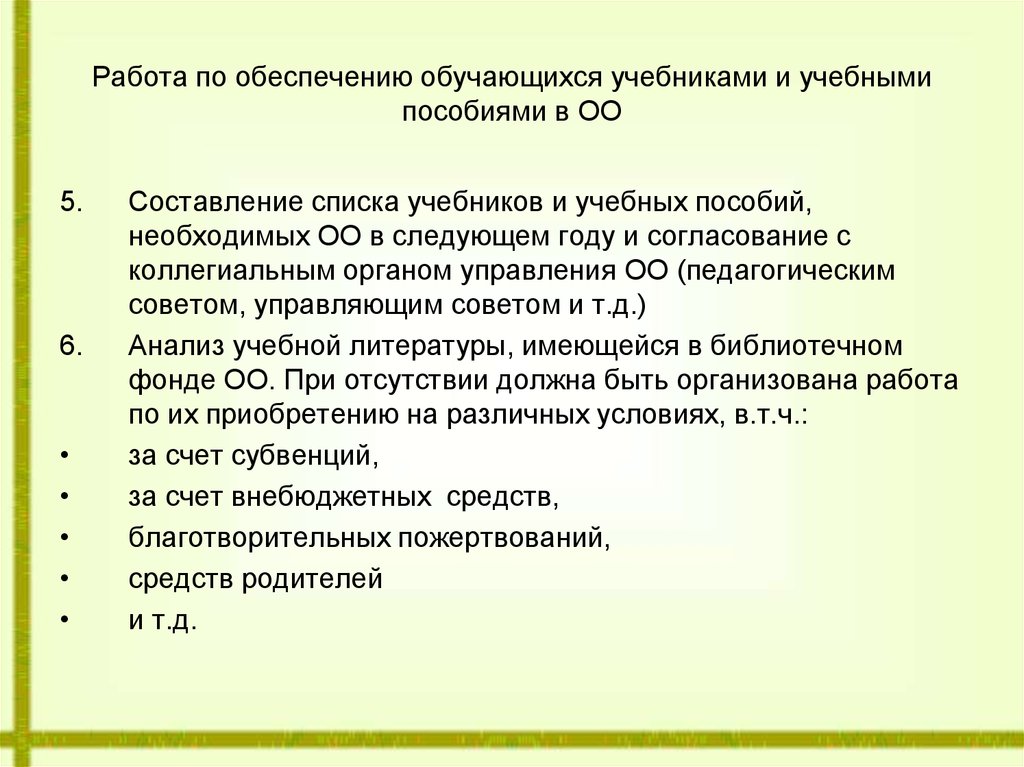 Работа по обеспечению обучающихся учебниками и учебными пособиями в ОО

5. Составление списка учебников и учебных пособий, необходимых ОО в следующем году и согласование с коллегиальным органом управления ОО (педагогическим советом, управляющим советом и т.д.)

6. Анализ учебной литературы, имеющейся в библиотечном фонде ОО. При отсутствии должна быть организована работа по их приобретению на различных условиях, в.т.ч.:

• за счет субвенций,
• за счет внебюджетных средств,
• благотворительных пожертвований,
• средств родителей
• и т.д.